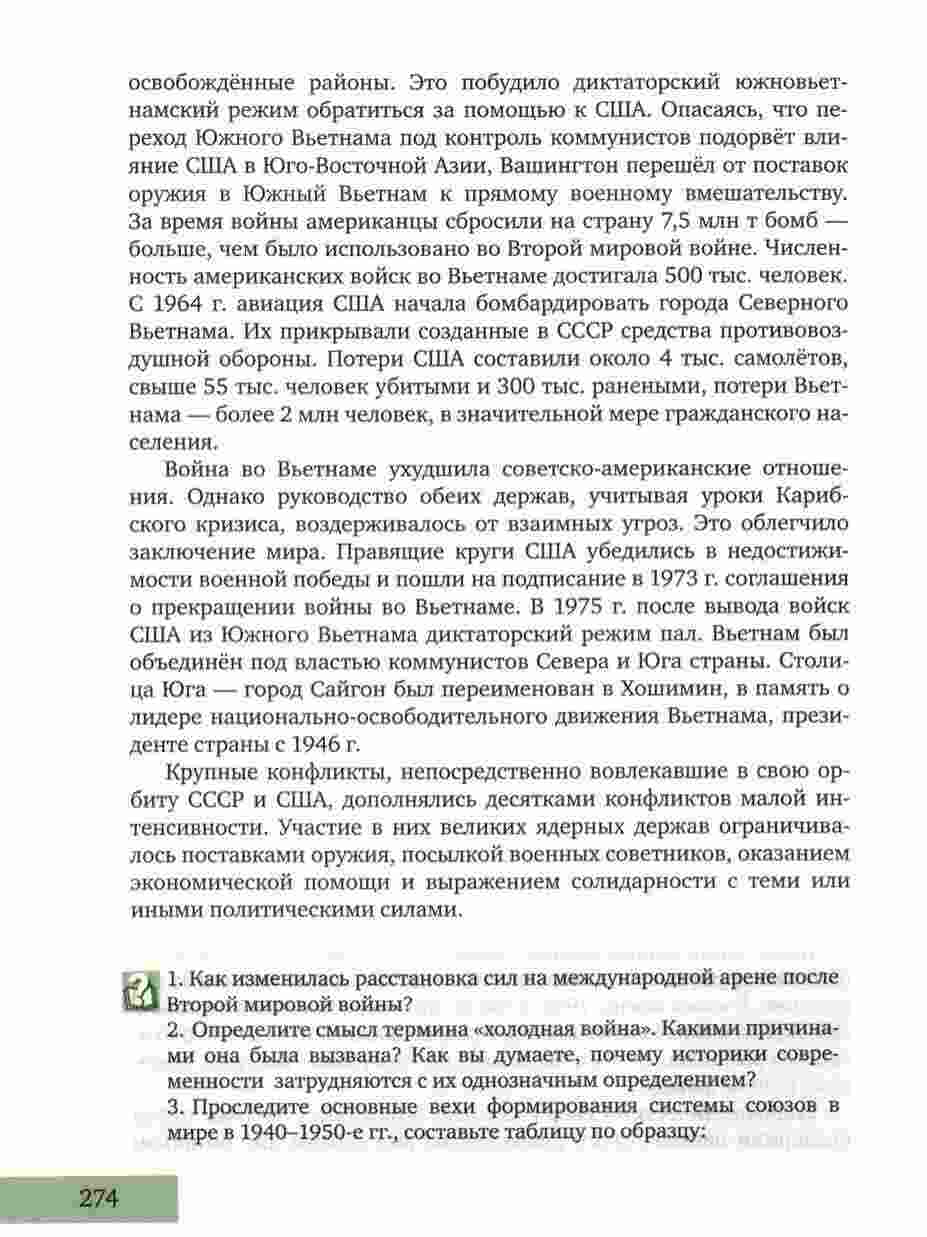 освобождённые районы. Это побудило диктаторский южновьетнамский режим обратиться за помощью к США. Опасаясь, что переход Южного Вьетнама под контроль коммунистов подорвёт влияние США в Юго-Восточной Азии, Вашингтон перешёл от поставок оружия в Южный Вьетнам к прямому военному вмешательству. За время войны американцы сбросили на страну 7,5 млн т бомб — больше, чем было использовано во Второй мировой войне. Численность американских войск во Вьетнаме достигала 500 тыс. человек. С 1964 г. авиация США начала бомбардировать города Северного Вьетнама. Их прикрывали созданные в СССР средства противовоздушной обороны. Потери США составили около 4 тыс. самолётов, свыше 55 тыс. человек убитыми и 300 тыс. ранеными, потери Вьетнама — более 2 млн человек, в значительной мере гражданского населения.

Война во Вьетнаме ухудшила советско-американские отношения. Однако руководство обеих держав, учитывая уроки Карибского кризиса, воздерживалось от взаимных угроз. Это облегчило заключение мира. Правящие круги США убедились в недостижимости военной победы и пошли на подписание в 1973 г. соглашения о прекращении войны во Вьетнаме. В 1975 г. после вывода войск США из Южного Вьетнама диктаторский режим пал. Вьетнам был объединён под властью коммунистов Севера и Юга страны. Столица Юга — город Сайгон был переименован в Хошимин, в память о лидере национально-освободительного движения Вьетнама, президенте страны с 1946 г.

Крупные конфликты, непосредственно вовлекавшие в свою орбиту СССР и США, дополнялись десятками конфликтов малой интенсивности. Участие в них великих ядерных держав ограничивалось поставками оружия, посылкой военных советников, оказанием экономической помощи и выражением солидарности с теми или иными политическими силами.

1. Как изменилась расстановка сил на международной арене после Второй мировой войны?
2. Определите смысл термина «холодная война». Какими причинами она была вызвана? Как вы думаете, почему историки современности затрудняются с их однозначным определением?
3. Проследите основные вехи формирования системы союзов в мире в 1940–1950-е гг., составьте таблицу по образцу:

274